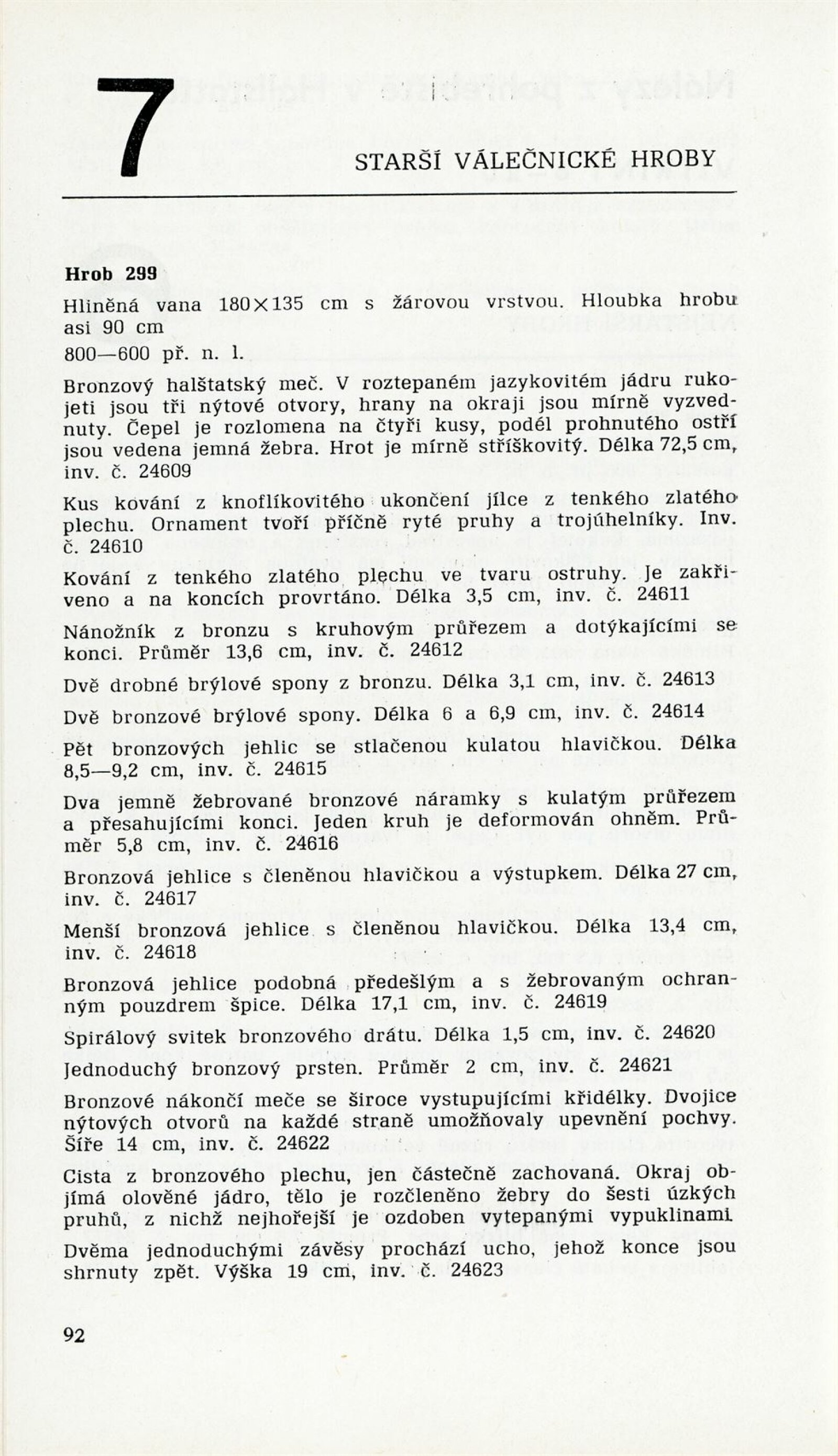 7

STARŠÍ VÁLEČNICKÉ HROBY

Hrob 299

Hliněná vana 180×135 cm s žárovou vrstvou. Hloubka hrobu asi 90 cm

800—600 př. n. l.

Bronzový halštatský meč. V roztepaném jazykovitém jádru rukojeti jsou tři nýtové otvory, hrany na okraji jsou mírně vyzvednuty. Čepel je rozlomena na čtyři kusy, podél prohnutého ostří jsou vedena jemná žebra. Hrot je mírně stříškovitý. Délka 72,5 cm, inv. č. 24609

Kus kování z knoflíkovitého ukončení jílce z tenkého zlatého plechu. Ornament tvoří příčně ryté pruhy a trojúhelníky. Inv. č. 24610

Kování z tenkého zlatého plechu ve tvaru ostruhy. Je zakřiveno a na koncích provrtáno. Délka 3,5 cm, inv. č. 24611

Nánožník z bronzu s kruhovým průřezem a dotýkajícími se konci. Průměr 13,6 cm, inv. č. 24612

Dvě drobné brýlové spony z bronzu. Délka 3,1 cm, inv. č. 24613

Dvě bronzové brýlové spony. Délka 6 a 6,9 cm, inv. č. 24614

Pět bronzových jehlic se stlačenou kulatou hlavičkou. Délka 8,5—9,2 cm, inv. č. 24615

Dva jemně žebrované bronzové náramky s kulatým průřezem a přesahujícími konci. Jeden kruh je deformován ohněm. Průměr 5,8 cm, inv. č. 24616

Bronzová jehlice s členěnou hlavičkou a výstupkem. Délka 27 cm, inv. č. 24617

Menší bronzová jehlice s členěnou hlavičkou. Délka 13,4 cm, inv. č. 24618

Bronzová jehlice podobná předešlým a s žebrovaným ochranným pouzdrem špice. Délka 17,1 cm, inv. č. 24619

Spirálový svitek bronzového drátu. Délka 1,5 cm, inv. č. 24620

Jednoduchý bronzový prsten. Průměr 2 cm, inv. č. 24621

Bronzové nákončí meče se široce vystupujícími křidélky. Dvojice nýtových otvorů na každé straně umožňovaly upevnění pochvy. Šíře 14 cm, inv. č. 24622

Cista z bronzového plechu, jen částečně zachovaná. Okraj objímá olověné jádro, tělo je rozčleněno žebry do šesti úzkých pruhů, z nichž nejhořejší je ozdoben vytepanými vypuklinami. Dvěma jednoduchými závěsy prochází ucho, jehož konce jsou shrnuty zpět. Výška 19 cm, inv. č. 24623

92